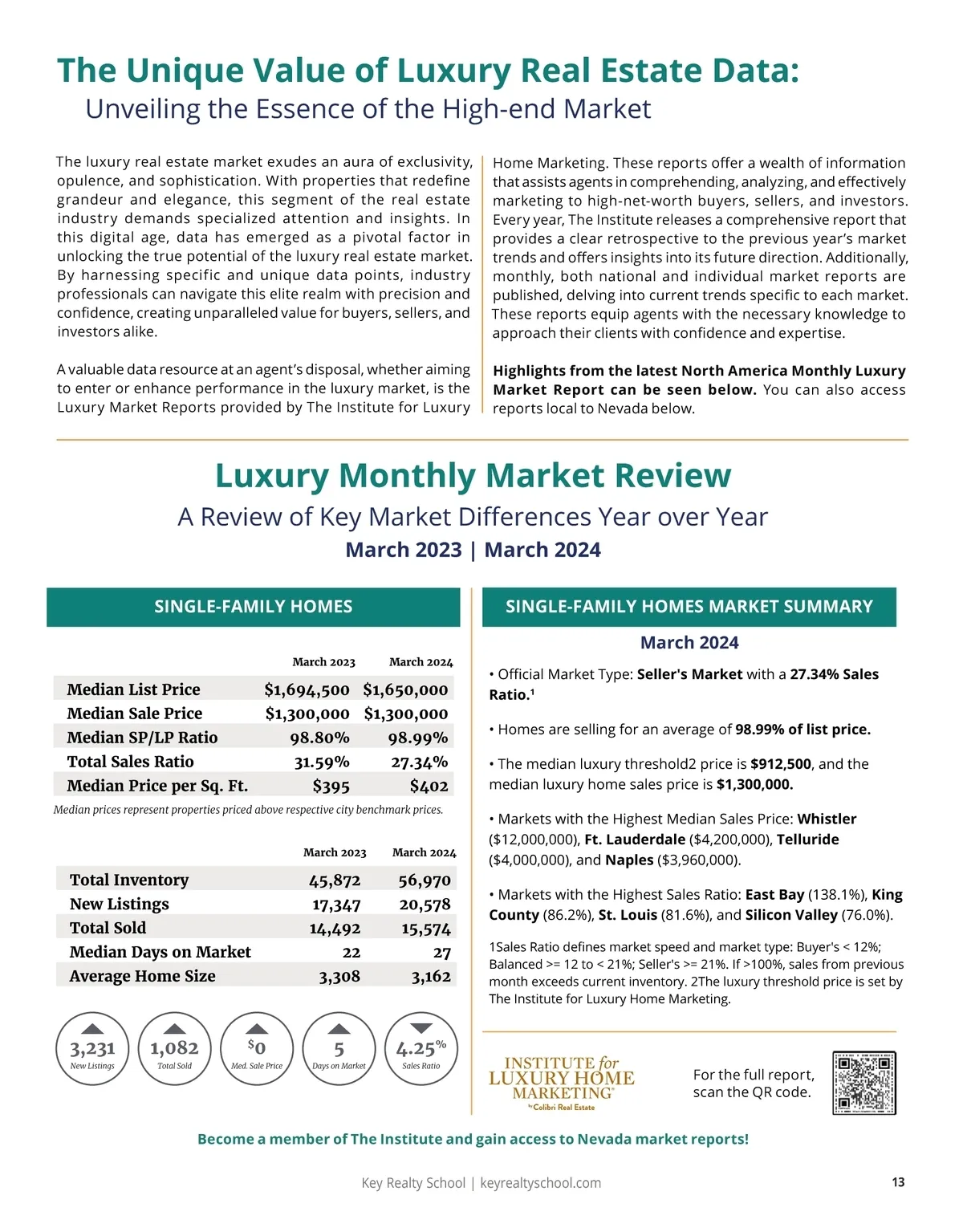 The Unique Value of Luxury Real Estate Data:
Unveiling the Essence of the High-end Market

The luxury real estate market exudes an aura of exclusivity, opulence, and sophistication. With properties that redefine grandeur and elegance, this segment of the real estate industry demands specialized attention and insights. In this digital age, data has emerged as a pivotal factor in unlocking the true potential of the luxury real estate market. By harnessing specific and unique data points, industry professionals can navigate this elite realm with precision and confidence, creating unparalleled value for buyers, sellers, and investors alike.

A valuable data resource at an agent's disposal, whether aiming to enter or enhance performance in the luxury market, is the Luxury Market Reports provided by The Institute for Luxury Home Marketing. These reports offer a wealth of information that assists agents in comprehending, analyzing, and effectively marketing to high-net-worth buyers, sellers, and investors. Every year, The Institute releases a comprehensive report that provides a clear retrospective to the previous year's market trends and offers insights into its future direction. Additionally, monthly, both national and individual market reports are published, delving into current trends specific to each market. These reports equip agents with the necessary knowledge to approach their clients with confidence and expertise.

Highlights from the latest North America Monthly Luxury Market Report can be seen below. You can also access reports local to Nevada below.

Luxury Monthly Market Review
A Review of Key Market Differences Year over Year
March 2023 | March 2024

SINGLE-FAMILY HOMES

| | March 2023 | March 2024 |
|---|---|---|
| Median List Price | $1,694,500 | $1,650,000 |
| Median Sale Price | $1,300,000 | $1,300,000 |
| Median SP/LP Ratio | 98.80% | 98.99% |
| Total Sales Ratio | 31.59% | 27.34% |
| Median Price per Sq. Ft. | $395 | $402 |

Median prices represent properties priced above respective city benchmark prices.

| | March 2023 | March 2024 |
|---|---|---|
| Total Inventory | 45,872 | 56,970 |
| New Listings | 17,347 | 20,578 |
| Total Sold | 14,492 | 15,574 |
| Median Days on Market | 22 | 27 |
| Average Home Size | 3,308 | 3,162 |

3,231 New Listings
1,082 Total Sold
$0 Med. Sale Price
5 Days on Market
4.25% Sales Ratio

SINGLE-FAMILY HOMES MARKET SUMMARY
March 2024

• Official Market Type: Seller's Market with a 27.34% Sales Ratio.¹

• Homes are selling for an average of 98.99% of list price.

• The median luxury threshold2 price is $912,500, and the median luxury home sales price is $1,300,000.

• Markets with the Highest Median Sales Price: Whistler ($12,000,000), Ft. Lauderdale ($4,200,000), Telluride ($4,000,000), and Naples ($3,960,000).

• Markets with the Highest Sales Ratio: East Bay (138.1%), King County (86.2%), St. Louis (81.6%), and Silicon Valley (76.0%).

1Sales Ratio defines market speed and market type: Buyer's < 12%; Balanced >= 12 to < 21%; Seller's >= 21%. If >100%, sales from previous month exceeds current inventory. 2The luxury threshold price is set by The Institute for Luxury Home Marketing.

INSTITUTE for LUXURY HOME MARKETING by Colibri Real Estate

For the full report, scan the QR code.

Become a member of The Institute and gain access to Nevada market reports!

Key Realty School | keyrealtyschool.com 13